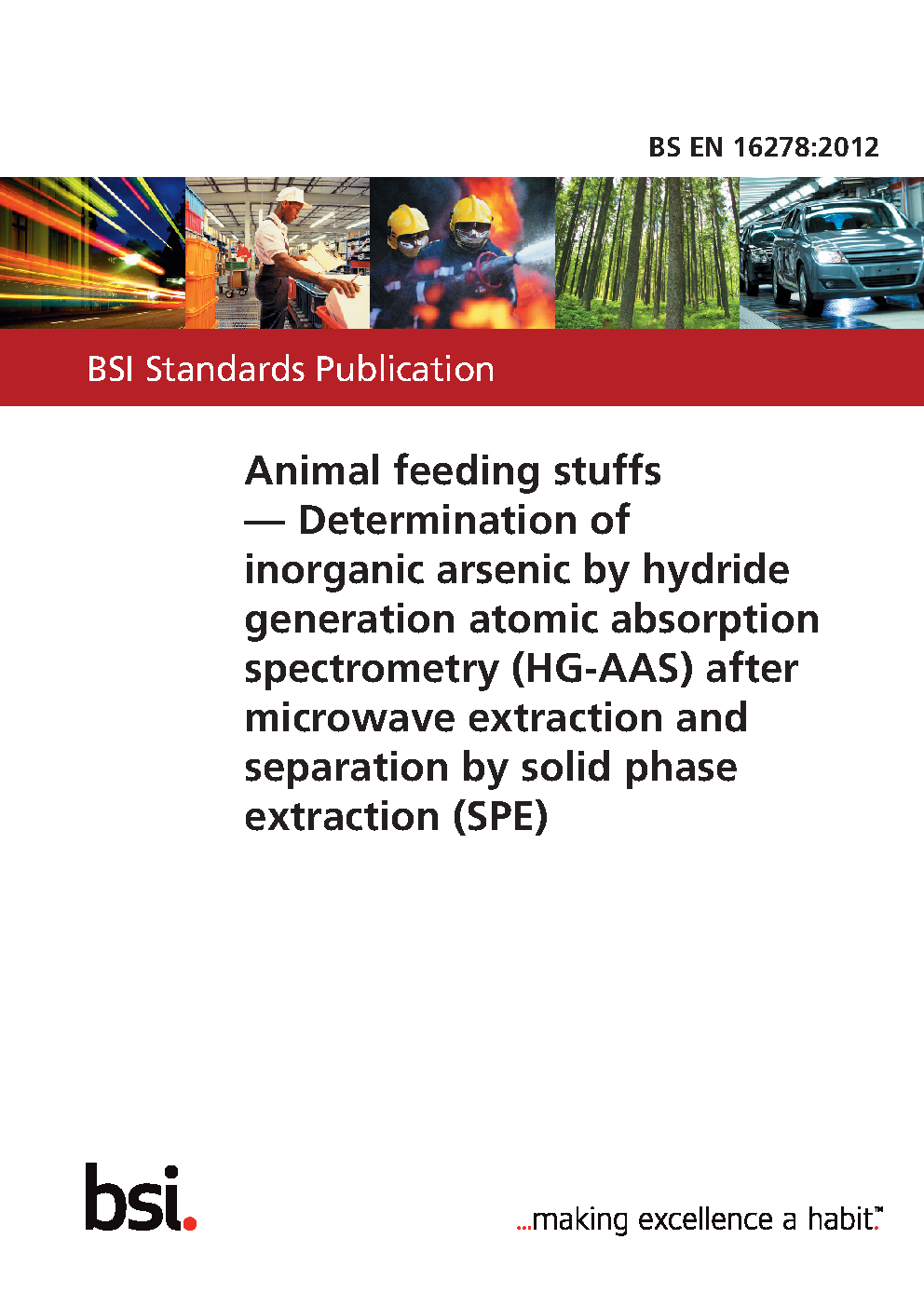 BS EN 16278:2012

BSI Standards Publication

Animal feeding stuffs — Determination of inorganic arsenic by hydride generation atomic absorption spectrometry (HG-AAS) after microwave extraction and separation by solid phase extraction (SPE)

bsi.

...making excellence a habit.™